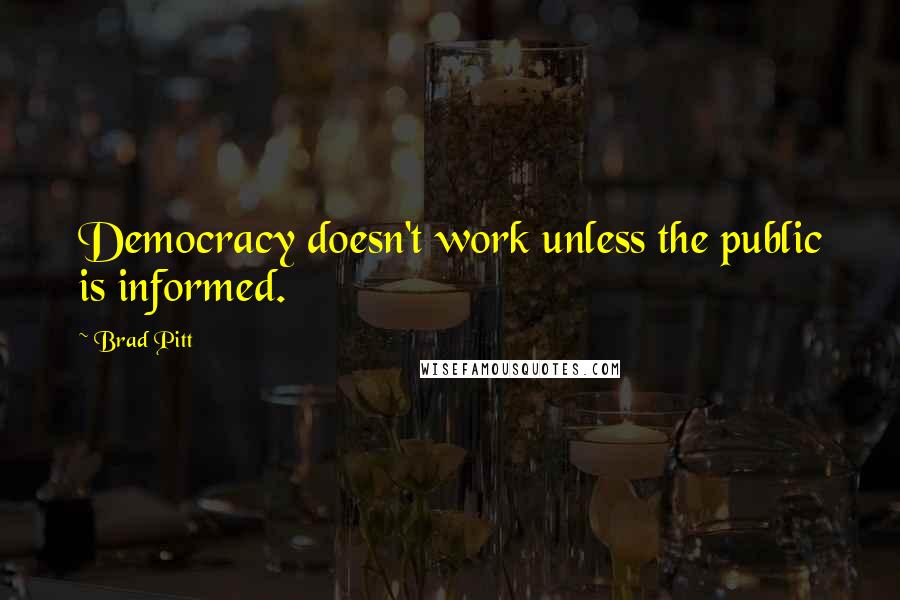 Democracy doesn't work unless the public is informed.

~ Brad Pitt

WISEFAMOUSQUOTES.COM